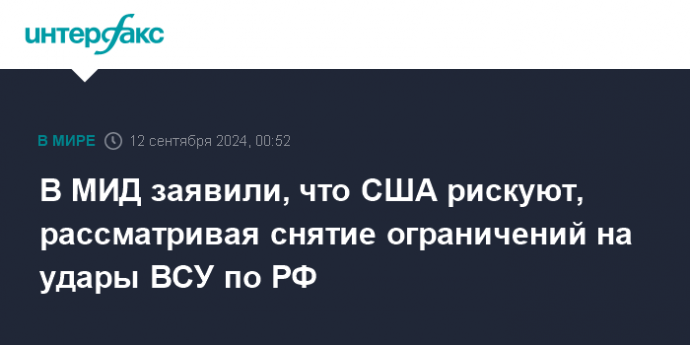 интерфакс

В МИРЕ 12 сентября 2024, 00:52

В МИД заявили, что США рискуют, рассматривая снятие ограничений на удары ВСУ по РФ